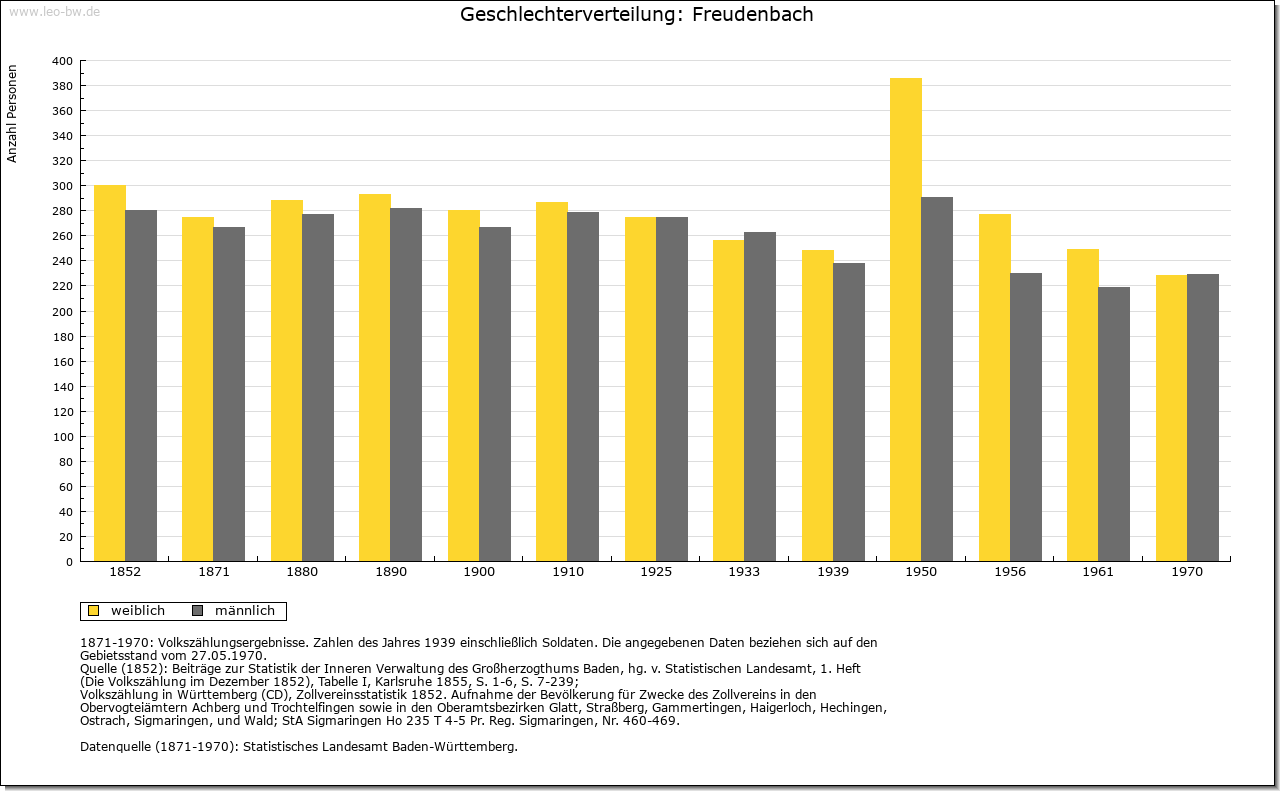 www.leo-bw.de

Geschlechterverteilung: Freudenbach

Anzahl Personen

400
380
360
340
320
300
280
260
240
220
200
180
160
140
120
100
80
60
40
20
0

1852 1871 1880 1890 1900 1910 1925 1933 1939 1950 1956 1961 1970

weiblich männlich

1871-1970: Volkszählungsergebnisse. Zahlen des Jahres 1939 einschließlich Soldaten. Die angegebenen Daten beziehen sich auf den Gebietsstand vom 27.05.1970.
Quelle (1852): Beiträge zur Statistik der Inneren Verwaltung des Großherzogthums Baden, hg. v. Statistischen Landesamt, 1. Heft (Die Volkszählung im Dezember 1852), Tabelle I, Karlsruhe 1855, S. 1-6, S. 7-239;
Volkszählung in Württemberg (CD), Zollvereinsstatistik 1852. Aufnahme der Bevölkerung für Zwecke des Zollvereins in den Obervogteiämtern Achberg und Trochtelfingen sowie in den Oberamtsbezirken Glatt, Straßberg, Gammertingen, Haigerloch, Hechingen, Ostrach, Sigmaringen, und Wald; StA Sigmaringen Ho 235 T 4-5 Pr. Reg. Sigmaringen, Nr. 460-469.

Datenquelle (1871-1970): Statistisches Landesamt Baden-Württemberg.